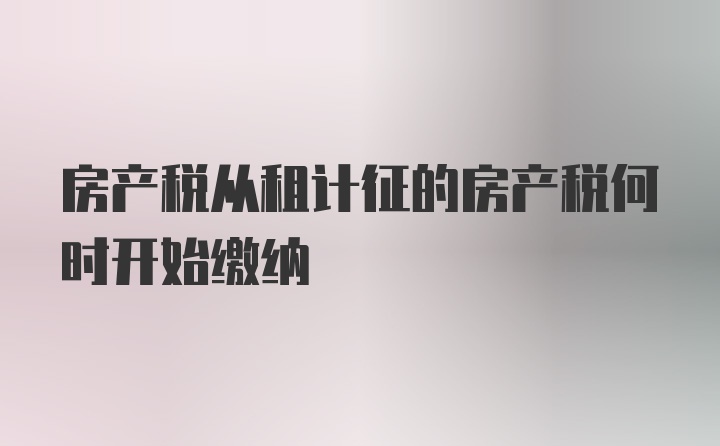 房产税从租计征的房产税何时开始缴纳